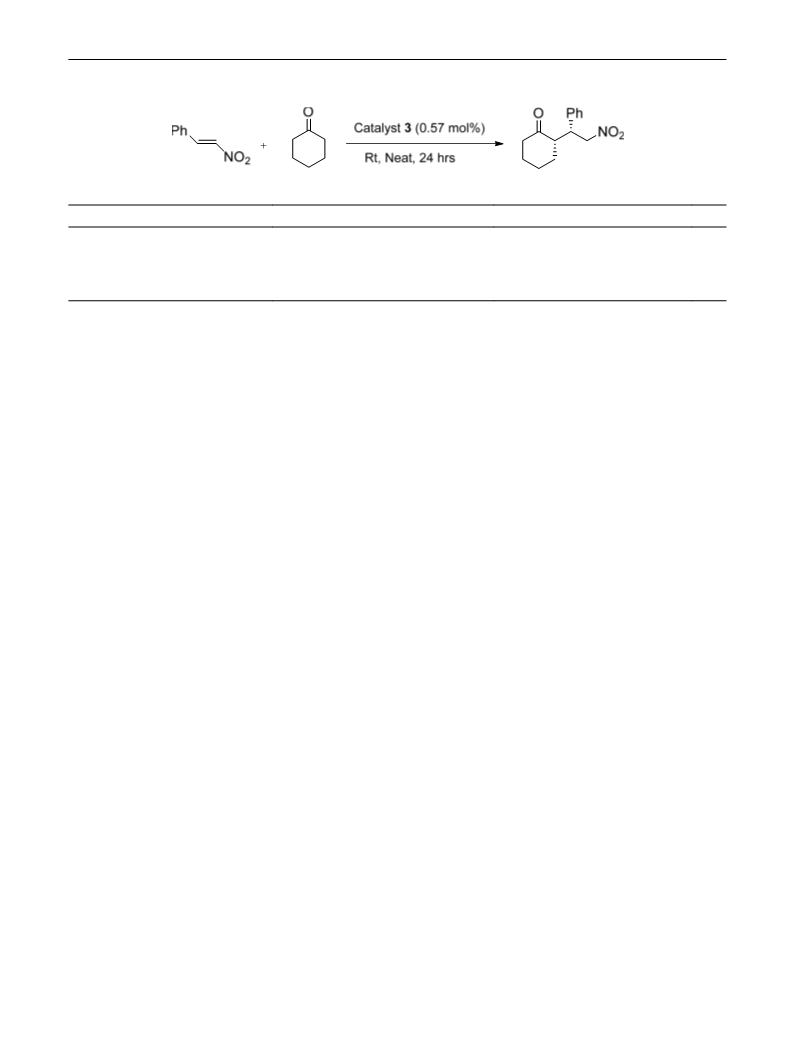 Ph $NO_2$ + O Catalyst **3** (0.57 mol%) Rt, Neat, 24 hrs O Ph $NO_2$